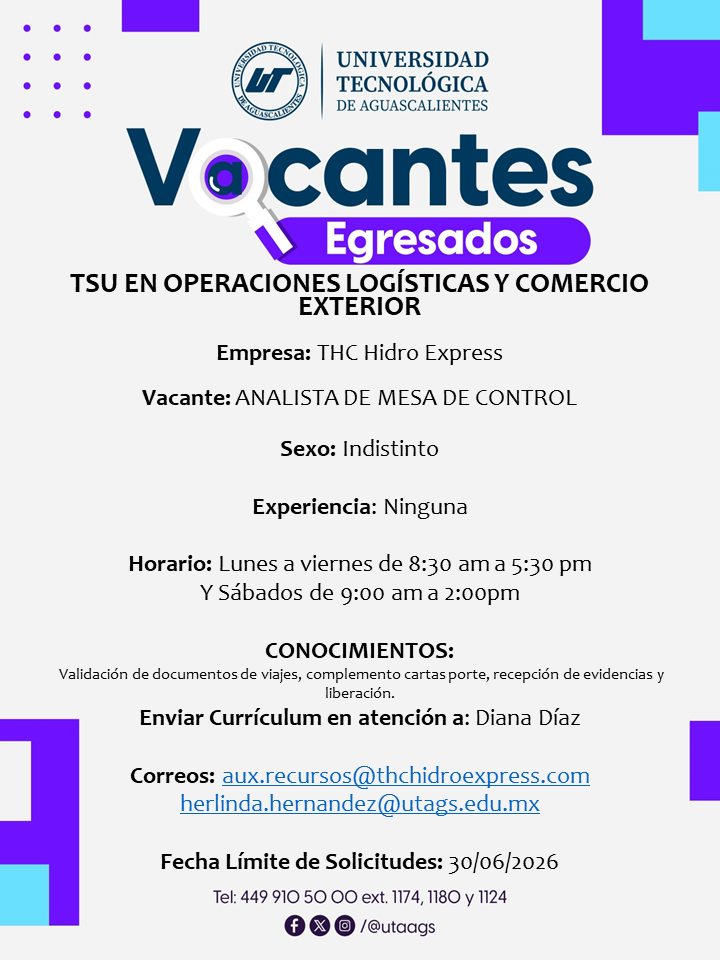 UNIVERSIDAD TECNOLÓGICA DE AGUASCALIENTES

Vacantes
Egresados

TSU EN OPERACIONES LOGÍSTICAS Y COMERCIO EXTERIOR

Empresa: THC Hidro Express

Vacante: ANALISTA DE MESA DE CONTROL

Sexo: Indistinto

Experiencia: Ninguna

Horario: Lunes a viernes de 8:30 am a 5:30 pm
Y Sábados de 9:00 am a 2:00pm

CONOCIMIENTOS:
Validación de documentos de viajes, complemento cartas porte, recepción de evidencias y liberación.

Enviar Currículum en atención a: Diana Díaz

Correos: aux.recursos@thchidroexpress.com
herlinda.hernandez@utags.edu.mx

Fecha Límite de Solicitudes: 30/06/2026

Tel: 449 910 50 00 ext. 1174, 1180 y 1124

/@utaags